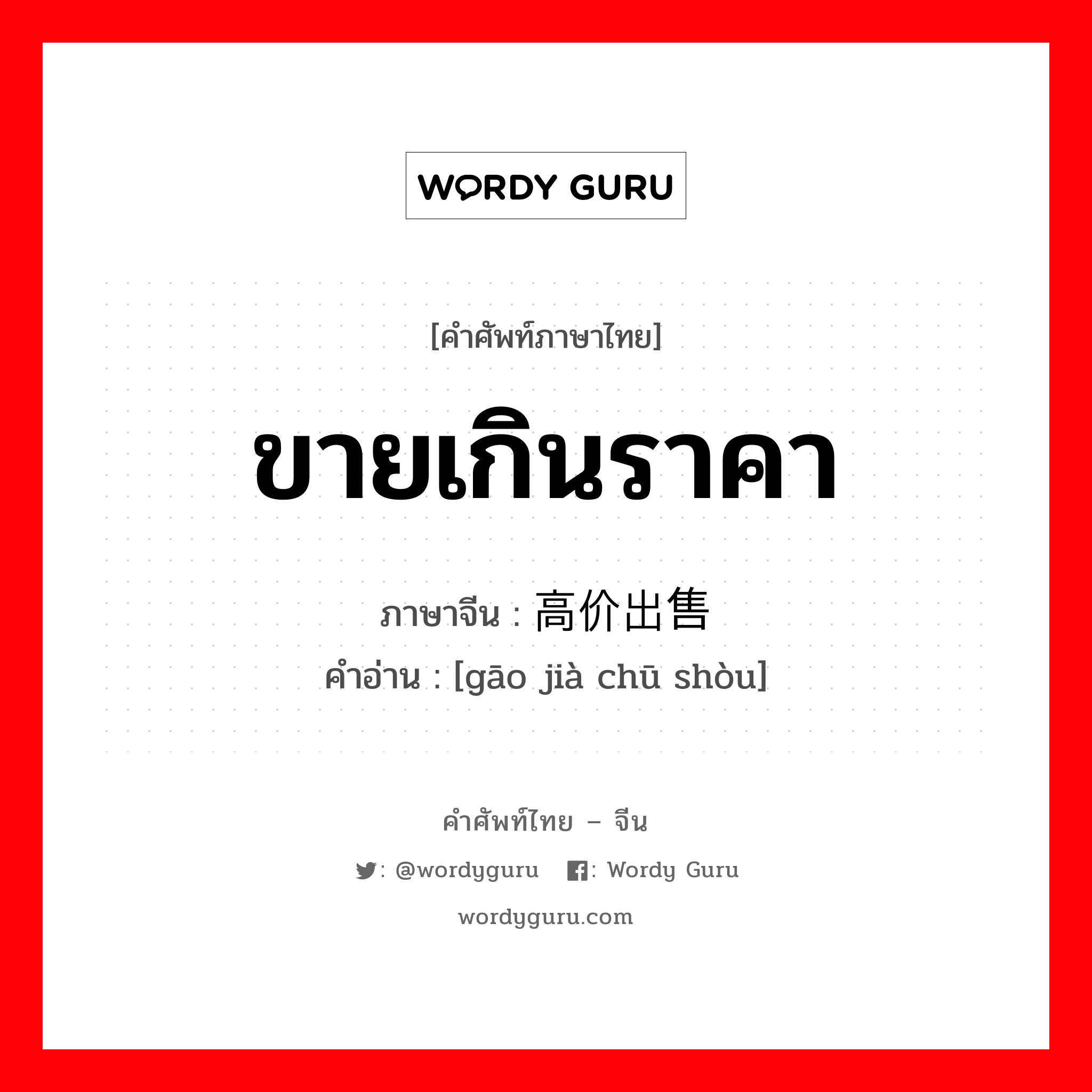 WORDY GURU

[คำศัพท์ภาษาไทย]

ขายเกินราคา

ภาษาจีน : 高价出售

คำอ่าน : [gāo jià chū shòu]

คำศัพท์ไทย – จีน

: @wordyguru  : Wordy Guru

wordyguru.com